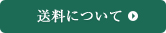 送料について